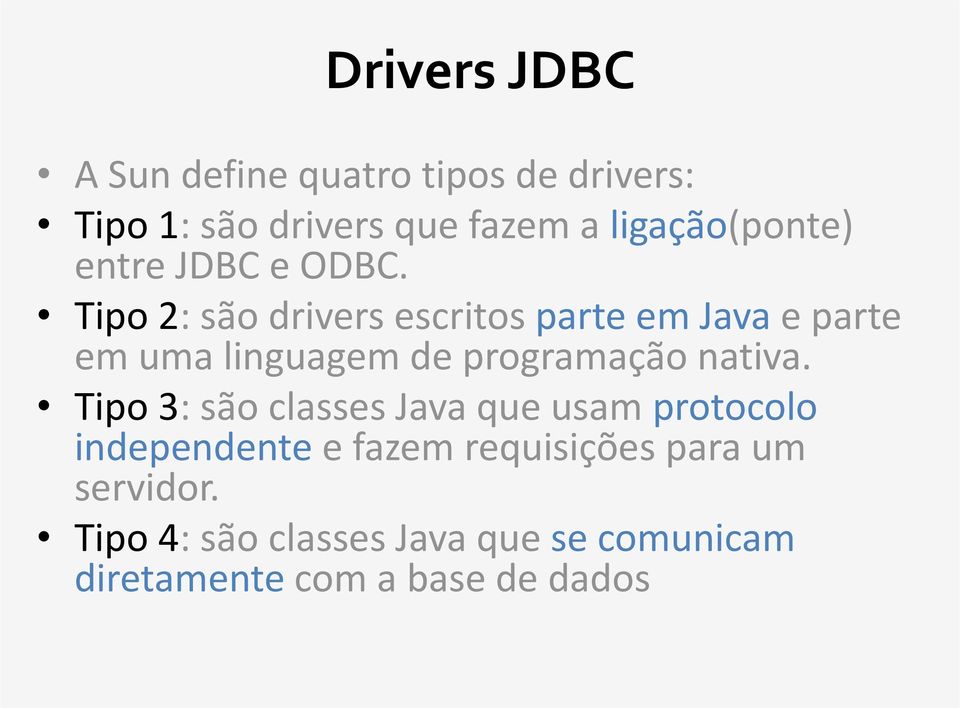 Drivers JDBC

• A Sun define quatro tipos de drivers:
• Tipo 1: são drivers que fazem a ligação(ponte) entre JDBC e ODBC.
• Tipo 2: são drivers escritos parte em Java e parte em uma linguagem de programação nativa.
• Tipo 3: são classes Java que usam protocolo independente e fazem requisições para um servidor.
• Tipo 4: são classes Java que se comunicam diretamente com a base de dados